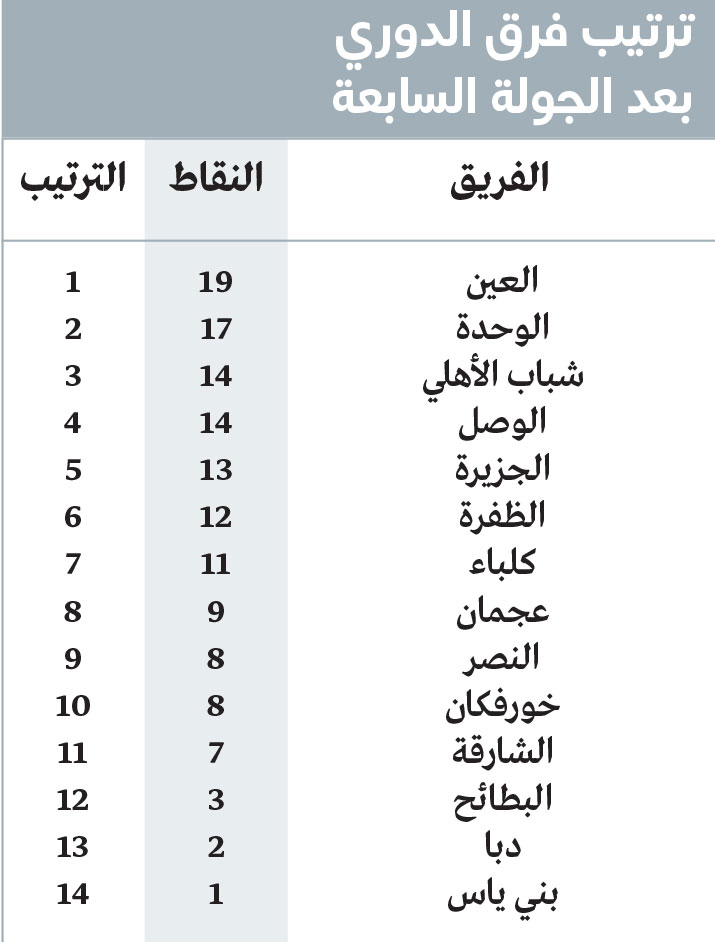 ترتيب فرق الدوري
بعد الجولة السابعة

| الفريق | النقاط | الترتيب |
|---|---|---|
| العين | 19 | 1 |
| الوحدة | 17 | 2 |
| شباب الأهلي | 14 | 3 |
| الوصل | 14 | 4 |
| الجزيرة | 13 | 5 |
| الظفرة | 12 | 6 |
| كلباء | 11 | 7 |
| عجمان | 9 | 8 |
| النصر | 8 | 9 |
| خورفكان | 8 | 10 |
| الشارقة | 7 | 11 |
| البطائح | 3 | 12 |
| دبا | 2 | 13 |
| بني ياس | 1 | 14 |